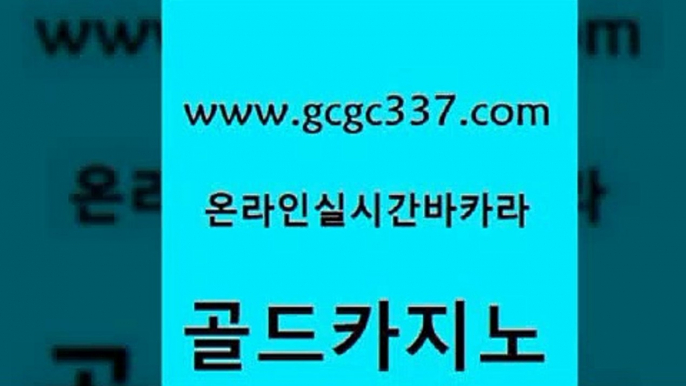 www.gcgc337.com

온라인실시간바카라

골드카지노